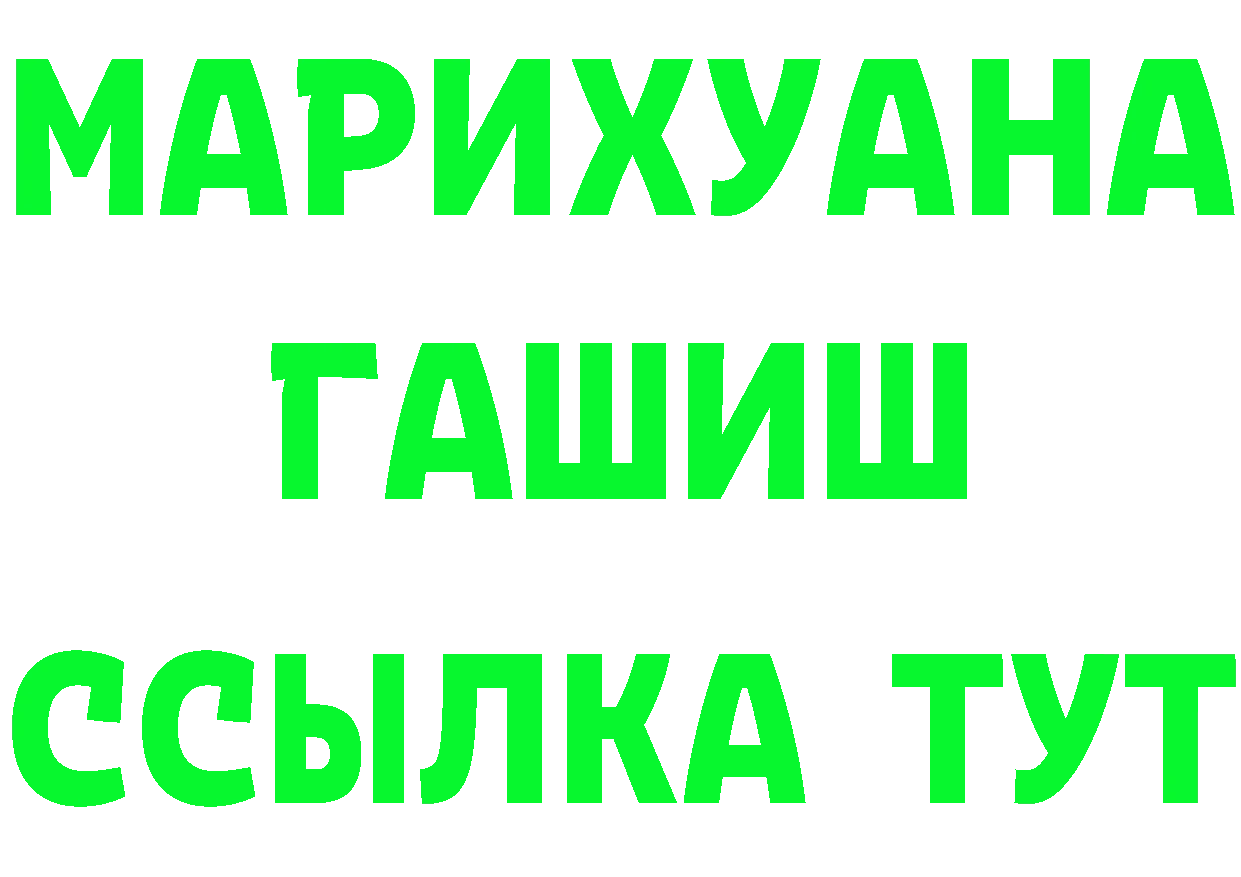 МАРИХУАНА
ГАШИШ
ССЫЛКА ТУТ